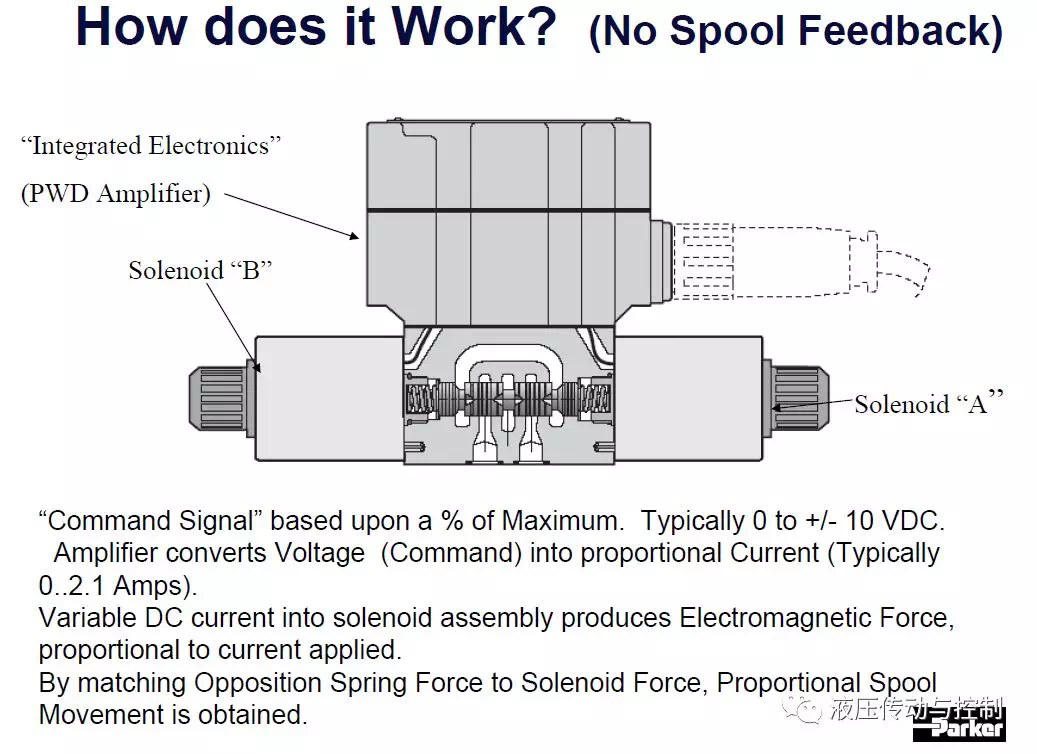 How does it Work? (No Spool Feedback)

“Integrated Electronics”

(PWD Amplifier)

Solenoid “B”

Solenoid “A”

“Command Signal” based upon a % of Maximum. Typically 0 to +/- 10 VDC. Amplifier converts Voltage (Command) into proportional Current (Typically 0..2.1 Amps).
Variable DC current into solenoid assembly produces Electromagnetic Force, proportional to current applied.
By matching Opposition Spring Force to Solenoid Force, Proportional Spool Movement is obtained.

液压传动与控制

Parker